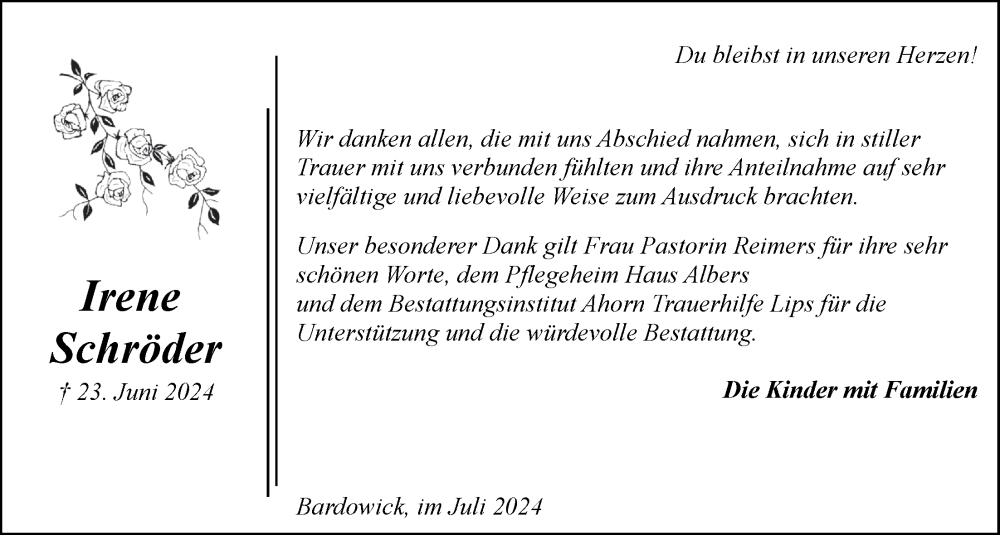 Irene
Schröder

† 23. Juni 2024

Du bleibst in unseren Herzen!

Wir danken allen, die mit uns Abschied nahmen, sich in stiller Trauer mit uns verbunden fühlten und ihre Anteilnahme auf sehr vielfältige und liebevolle Weise zum Ausdruck brachten.

Unser besonderer Dank gilt Frau Pastorin Reimers für ihre sehr schönen Worte, dem Pflegeheim Haus Albers
und dem Bestattungsinstitut Ahorn Trauerhilfe Lips für die Unterstützung und die würdevolle Bestattung.

Die Kinder mit Familien

Bardowick, im Juli 2024